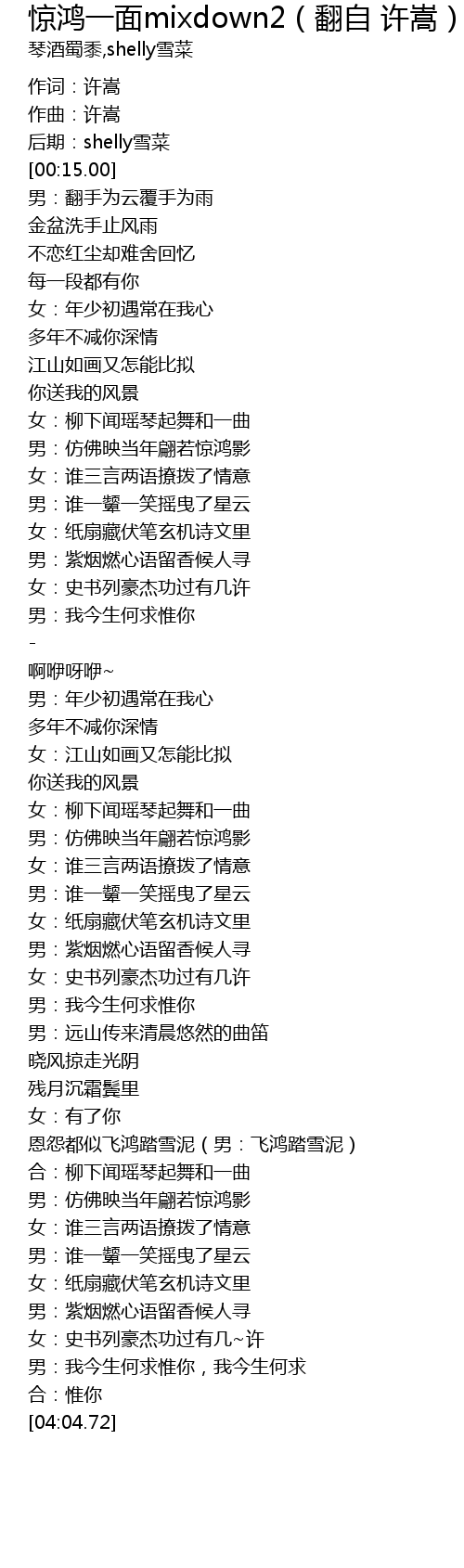 惊鸿一面mixdown2（翻自 许嵩）

琴酒蜀黍,shelly雪菜

作词：许嵩
作曲：许嵩
后期：shelly雪菜
[00:15.00]
男：翻手为云覆手为雨
金盆洗手止风雨
不恋红尘却难舍回忆
每一段都有你
女：年少初遇常在我心
多年不减你深情
江山如画又怎能比拟
你送我的风景
女：柳下闻瑶琴起舞和一曲
男：仿佛映当年翩若惊鸿影
女：谁三言两语撩拨了情意
男：谁一颦一笑摇曳了星云
女：纸扇藏伏笔玄机诗文里
男：紫烟燃心语留香候人寻
女：史书列豪杰功过有几许
男：我今生何求惟你
-
啊咿呀咿~
男：年少初遇常在我心
多年不减你深情
女：江山如画又怎能比拟
你送我的风景
女：柳下闻瑶琴起舞和一曲
男：仿佛映当年翩若惊鸿影
女：谁三言两语撩拨了情意
男：谁一颦一笑摇曳了星云
女：纸扇藏伏笔玄机诗文里
男：紫烟燃心语留香候人寻
女：史书列豪杰功过有几许
男：我今生何求惟你
男：远山传来清晨悠然的曲笛
晓风掠走光阴
残月沉霜鬓里
女：有了你
恩怨都似飞鸿踏雪泥（男：飞鸿踏雪泥）
合：柳下闻瑶琴起舞和一曲
男：仿佛映当年翩若惊鸿影
女：谁三言两语撩拨了情意
男：谁一颦一笑摇曳了星云
女：纸扇藏伏笔玄机诗文里
男：紫烟燃心语留香候人寻
女：史书列豪杰功过有几~许
男：我今生何求惟你，我今生何求
合：惟你
[04:04.72]